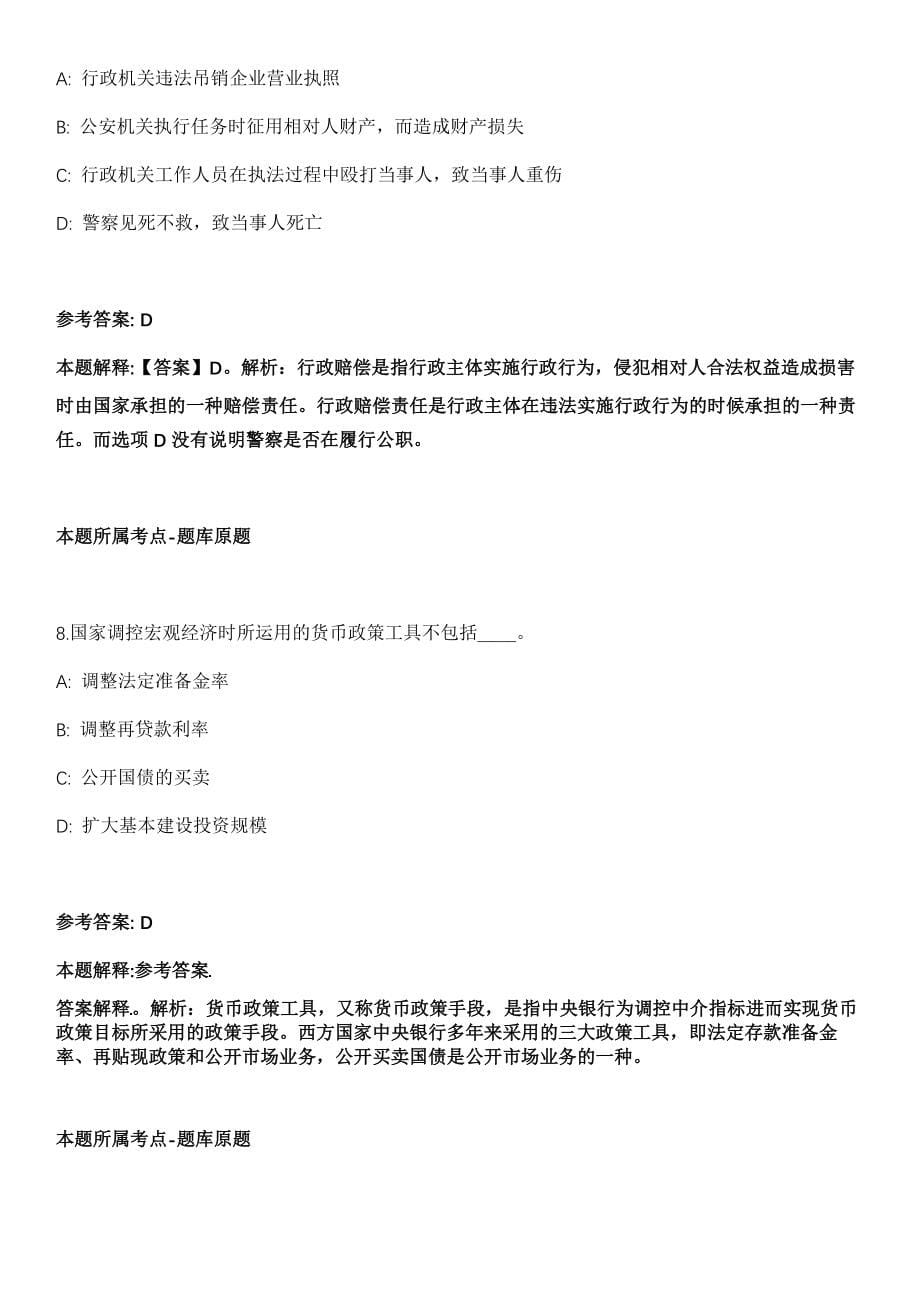 A: 行政机关违法吊销企业营业执照

B: 公安机关执行任务时征用相对人财产，而造成财产损失

C: 行政机关工作人员在执法过程中殴打当事人，致当事人重伤

D: 警察见死不救，致当事人死亡

参考答案: D

本题解释:【答案】D。解析：行政赔偿是指行政主体实施行政行为，侵犯相对人合法权益造成损害时由国家承担的一种赔偿责任。行政赔偿责任是行政主体在违法实施行政行为的时候承担的一种责任。而选项 D 没有说明警察是否在履行公职。

本题所属考点-题库原题

8.国家调控宏观经济时所运用的货币政策工具不包括____。

A: 调整法定准备金率

B: 调整再贷款利率

C: 公开国债的买卖

D: 扩大基本建设投资规模

参考答案: D

本题解释:参考答案.

答案解释.。解析：货币政策工具，又称货币政策手段，是指中央银行为调控中介指标进而实现货币政策目标所采用的政策手段。西方国家中央银行多年来采用的三大政策工具，即法定存款准备金率、再贴现政策和公开市场业务，公开买卖国债是公开市场业务的一种。

本题所属考点-题库原题